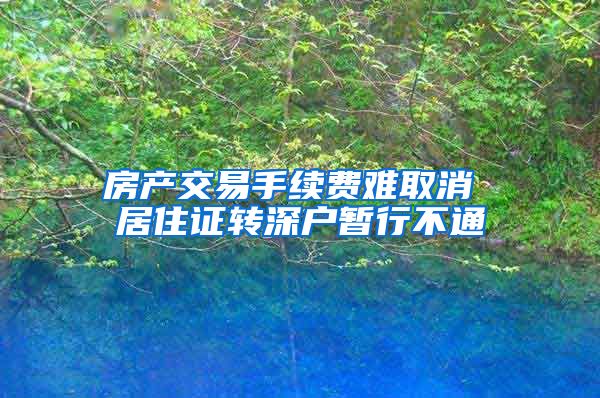 房产交易手续费难取消
居住证转深户暂行不通